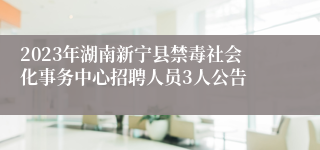 2023年湖南新宁县禁毒社会化事务中心招聘人员3人公告